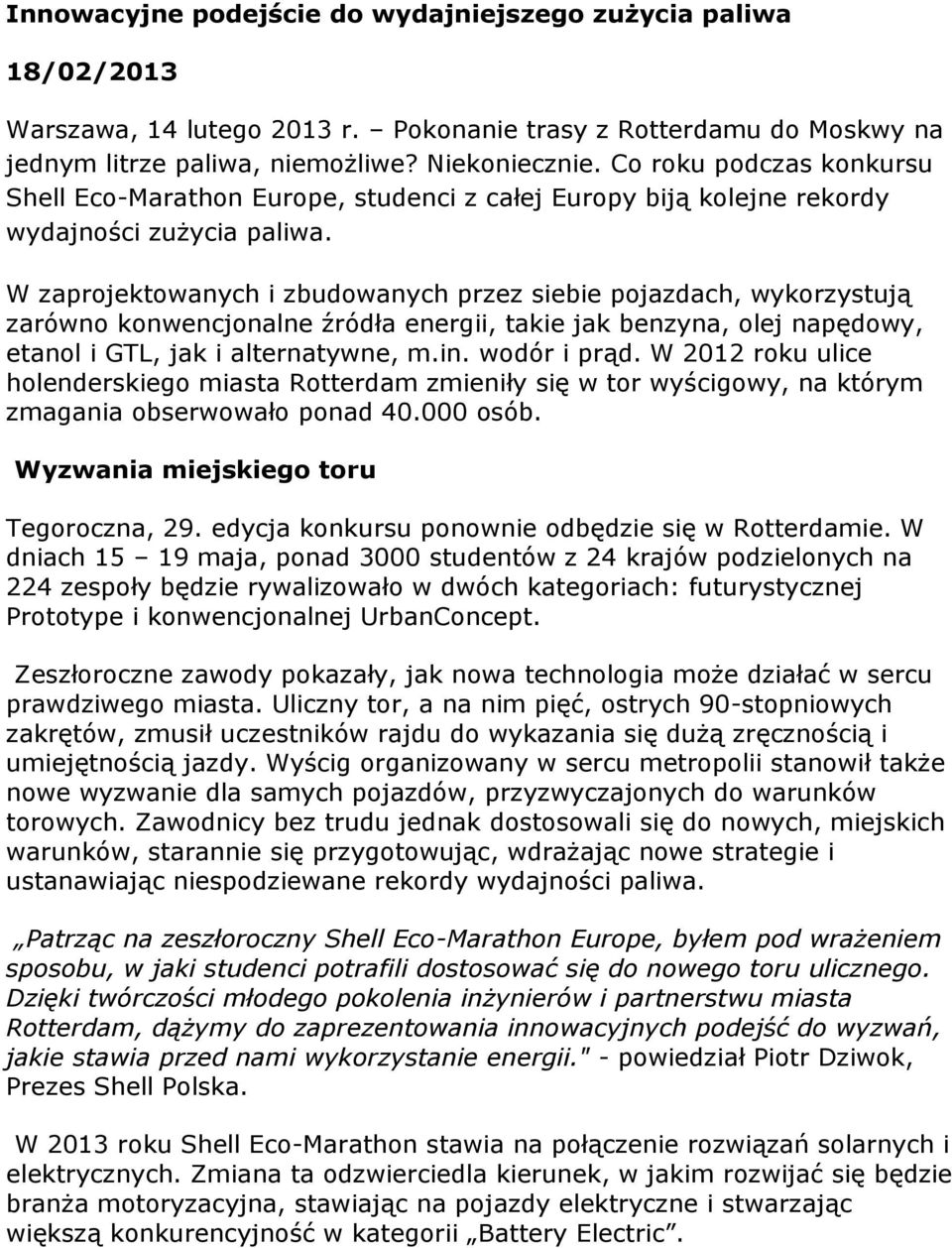 Innowacyjne podejście do wydajniejszego zużycia paliwa

18/02/2013

Warszawa, 14 lutego 2013 r. – Pokonanie trasy z Rotterdamu do Moskwy na jednym litrze paliwa, niemożliwe? Niekoniecznie. Co roku podczas konkursu Shell Eco-Marathon Europe, studenci z całej Europy biją kolejne rekordy wydajności zużycia paliwa.

W zaprojektowanych i zbudowanych przez siebie pojazdach, wykorzystują zarówno konwencjonalne źródła energii, takie jak benzyna, olej napędowy, etanol i GTL, jak i alternatywne, m.in. wodór i prąd. W 2012 roku ulice holenderskiego miasta Rotterdam zmieniły się w tor wyścigowy, na którym zmagania obserwowało ponad 40.000 osób.

Wyzwania miejskiego toru

Tegoroczna, 29. edycja konkursu ponownie odbędzie się w Rotterdamie. W dniach 15 – 19 maja, ponad 3000 studentów z 24 krajów podzielonych na 224 zespoły będzie rywalizowało w dwóch kategoriach: futurystycznej Prototype i konwencjonalnej UrbanConcept.

Zeszłoroczne zawody pokazały, jak nowa technologia może działać w sercu prawdziwego miasta. Uliczny tor, a na nim pięć, ostrych 90-stopniowych zakrętów, zmusił uczestników rajdu do wykazania się dużą zręcznością i umiejętnością jazdy. Wyścig organizowany w sercu metropolii stanowił także nowe wyzwanie dla samych pojazdów, przyzwyczajonych do warunków torowych. Zawodnicy bez trudu jednak dostosowali się do nowych, miejskich warunków, starannie się przygotowując, wdrażając nowe strategie i ustanawiając niespodziewane rekordy wydajności paliwa.

„Patrząc na zeszłoroczny Shell Eco-Marathon Europe, byłem pod wrażeniem sposobu, w jaki studenci potrafili dostosować się do nowego toru ulicznego. Dzięki twórczości młodego pokolenia inżynierów i partnerstwu miasta Rotterdam, dążymy do zaprezentowania innowacyjnych podejść do wyzwań, jakie stawia przed nami wykorzystanie energii." - powiedział Piotr Dziwok, Prezes Shell Polska.

W 2013 roku Shell Eco-Marathon stawia na połączenie rozwiązań solarnych i elektrycznych. Zmiana ta odzwierciedla kierunek, w jakim rozwijać się będzie branża motoryzacyjna, stawiając na pojazdy elektryczne i stwarzając większą konkurencyjność w kategorii „Battery Electric”.